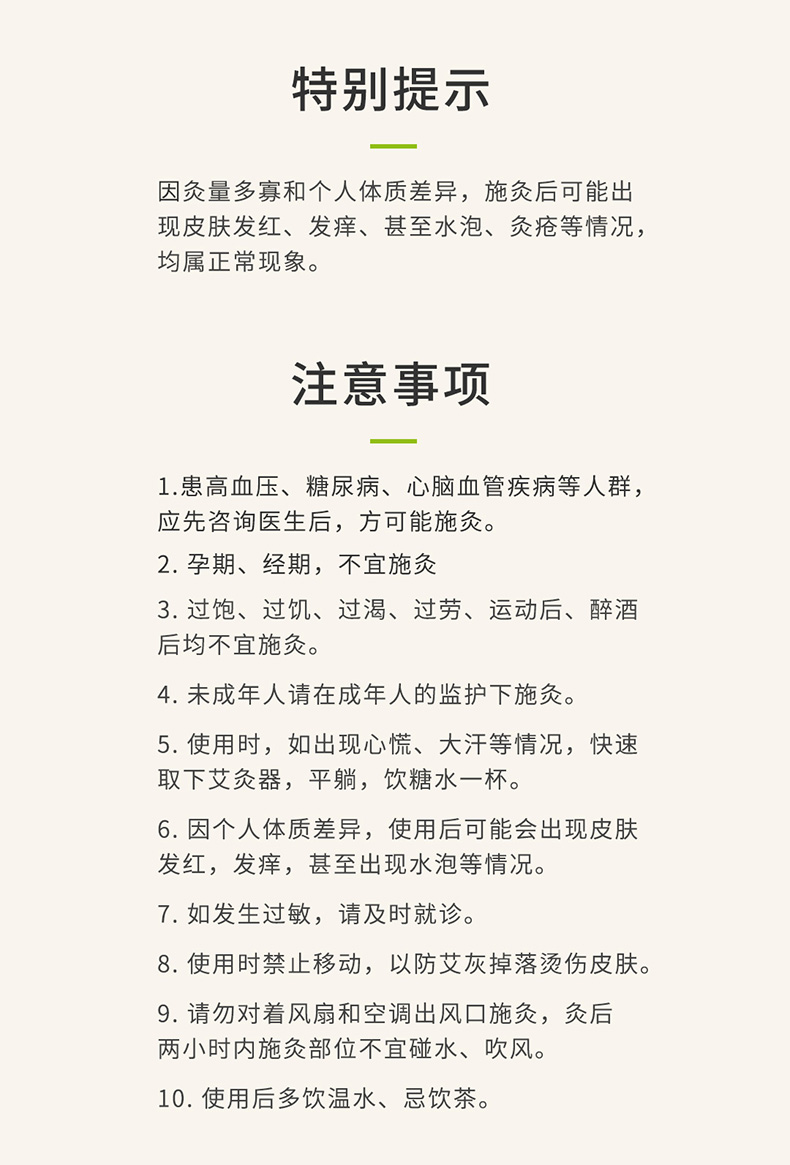 特别提示

因灸量多寡和个人体质差异，施灸后可能出现皮肤发红、发痒、甚至水泡、灸疮等情况，均属正常现象。

注意事项

1.患高血压、糖尿病、心脑血管疾病等人群，应先咨询医生后，方可能施灸。

2. 孕期、经期，不宜施灸

3. 过饱、过饥、过渴、过劳、运动后、醉酒后均不宜施灸。

4. 未成年人请在成年人的监护下施灸。

5. 使用时，如出现心慌、大汗等情况，快速取下艾灸器，平躺，饮糖水一杯。

6. 因个人体质差异，使用后可能会出现皮肤发红，发痒，甚至出现水泡等情况。

7. 如发生过敏，请及时就诊。

8. 使用时禁止移动，以防艾灰掉落烫伤皮肤。

9. 请勿对着风扇和空调出风口施灸，灸后两小时内施灸部位不宜碰水、吹风。

10. 使用后多饮温水、忌饮茶。